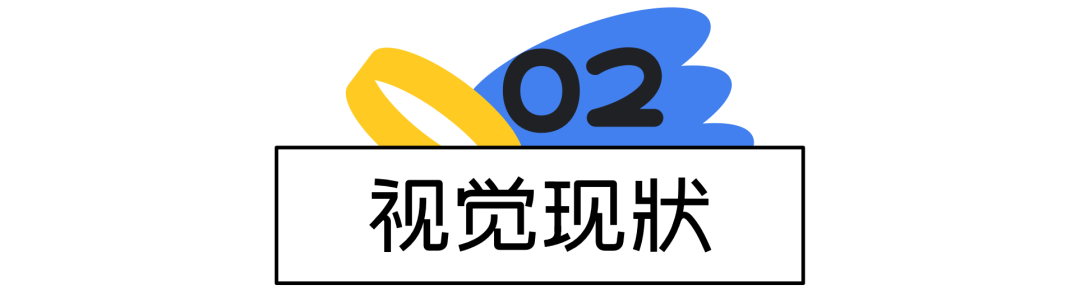 02

视觉现状